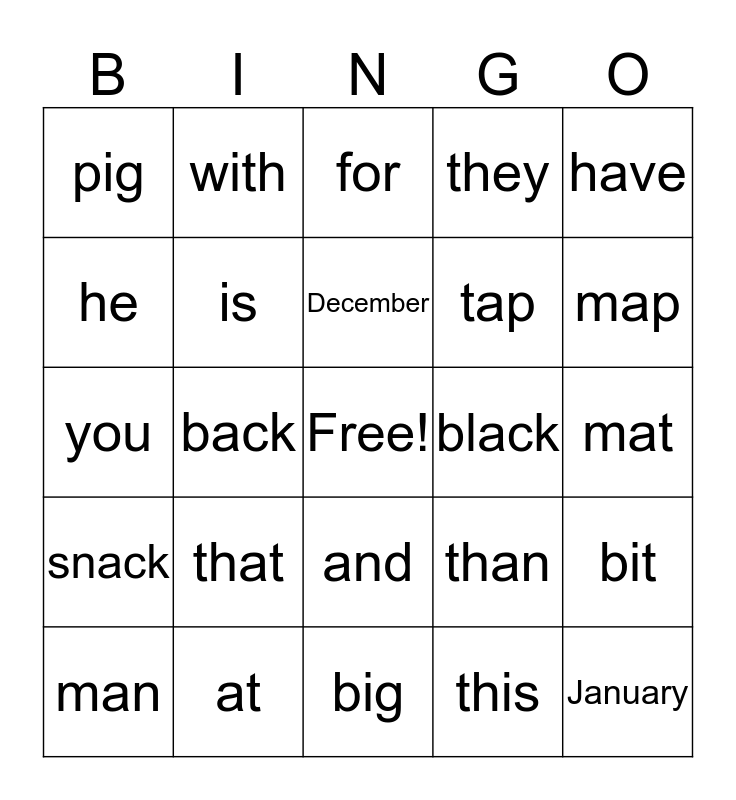 | B | I | N | G | O |
|---|---|---|---|---|
| pig | with | for | they | have |
| he | is | December | tap | map |
| you | back | Free! | black | mat |
| snack | that | and | than | bit |
| man | at | big | this | January |